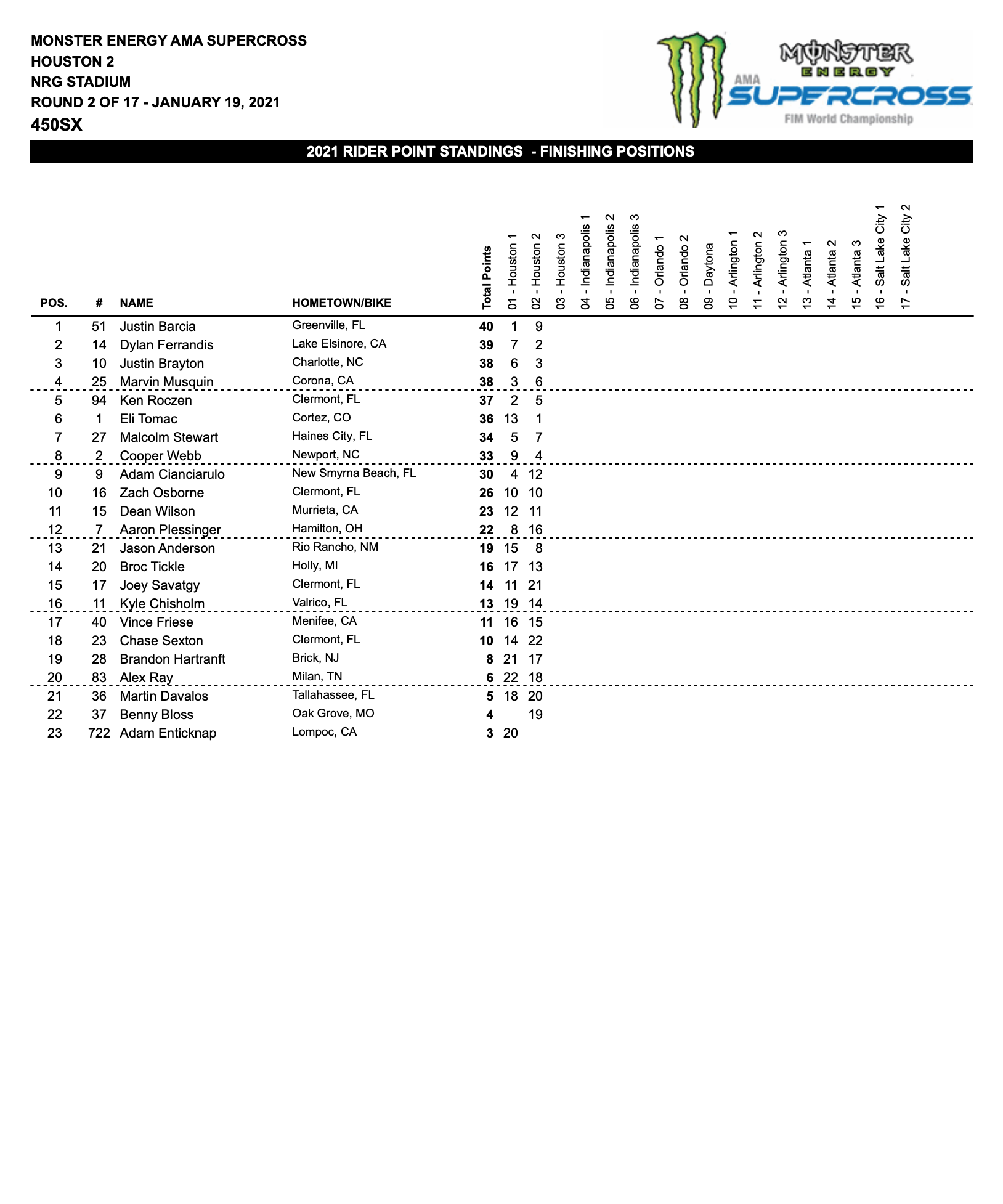 MONSTER ENERGY AMA SUPERCROSS
HOUSTON 2
NRG STADIUM
ROUND 2 OF 17 - JANUARY 19, 2021
450SX

MONSTER ENERGY
AMA SUPERCROSS
FIM World Championship

2021 RIDER POINT STANDINGS - FINISHING POSITIONS

| POS. | # | NAME | HOMETOWN/BIKE | Total Points | 01 - Houston 1 | 02 - Houston 2 | 03 - Houston 3 | 04 - Indianapolis 1 | 05 - Indianapolis 2 | 06 - Indianapolis 3 | 07 - Orlando 1 | 08 - Orlando 2 | 09 - Daytona | 10 - Arlington 1 | 11 - Arlington 2 | 12 - Arlington 3 | 13 - Atlanta 1 | 14 - Atlanta 2 | 15 - Atlanta 3 | 16 - Salt Lake City 1 | 17 - Salt Lake City 2 |
|---|---|---|---|---|---|---|---|---|---|---|---|---|---|---|---|---|---|---|---|---|---|
| 1 | 51 | Justin Barcia | Greenville, FL | 40 | 1 | 9 | | | | | | | | | | | | | | | |
| 2 | 14 | Dylan Ferrandis | Lake Elsinore, CA | 39 | 7 | 2 | | | | | | | | | | | | | | | |
| 3 | 10 | Justin Brayton | Charlotte, NC | 38 | 6 | 3 | | | | | | | | | | | | | | | |
| 4 | 25 | Marvin Musquin | Corona, CA | 38 | 3 | 6 | | | | | | | | | | | | | | | |
| 5 | 94 | Ken Roczen | Clermont, FL | 37 | 2 | 5 | | | | | | | | | | | | | | | |
| 6 | 1 | Eli Tomac | Cortez, CO | 36 | 13 | 1 | | | | | | | | | | | | | | | |
| 7 | 27 | Malcolm Stewart | Haines City, FL | 34 | 5 | 7 | | | | | | | | | | | | | | | |
| 8 | 2 | Cooper Webb | Newport, NC | 33 | 9 | 4 | | | | | | | | | | | | | | | |
| 9 | 9 | Adam Cianciarulo | New Smyrna Beach, FL | 30 | 4 | 12 | | | | | | | | | | | | | | | |
| 10 | 16 | Zach Osborne | Clermont, FL | 26 | 10 | 10 | | | | | | | | | | | | | | | |
| 11 | 15 | Dean Wilson | Murrieta, CA | 23 | 12 | 11 | | | | | | | | | | | | | | | |
| 12 | 7 | Aaron Plessinger | Hamilton, OH | 22 | 8 | 16 | | | | | | | | | | | | | | | |
| 13 | 21 | Jason Anderson | Rio Rancho, NM | 19 | 15 | 8 | | | | | | | | | | | | | | | |
| 14 | 20 | Broc Tickle | Holly, MI | 16 | 17 | 13 | | | | | | | | | | | | | | | |
| 15 | 17 | Joey Savatgy | Clermont, FL | 14 | 11 | 21 | | | | | | | | | | | | | | | |
| 16 | 11 | Kyle Chisholm | Valrico, FL | 13 | 19 | 14 | | | | | | | | | | | | | | | |
| 17 | 40 | Vince Friese | Menifee, CA | 11 | 16 | 15 | | | | | | | | | | | | | | | |
| 18 | 23 | Chase Sexton | Clermont, FL | 10 | 14 | 22 | | | | | | | | | | | | | | | |
| 19 | 28 | Brandon Hartranft | Brick, NJ | 8 | 21 | 17 | | | | | | | | | | | | | | | |
| 20 | 83 | Alex Ray | Milan, TN | 6 | 22 | 18 | | | | | | | | | | | | | | | |
| 21 | 36 | Martin Davalos | Tallahassee, FL | 5 | 18 | 20 | | | | | | | | | | | | | | | |
| 22 | 37 | Benny Bloss | Oak Grove, MO | 4 | | 19 | | | | | | | | | | | | | | | |
| 23 | 722 | Adam Enticknap | Lompoc, CA | 3 | 20 | | | | | | | | | | | | | | | | |